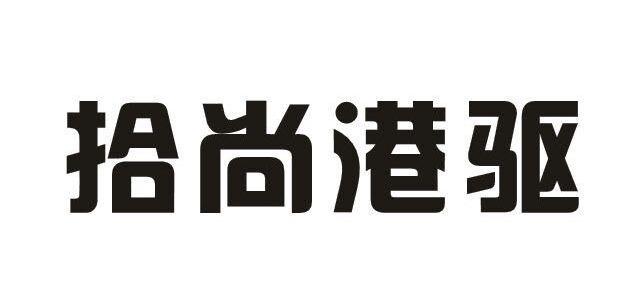 拾尚港驱